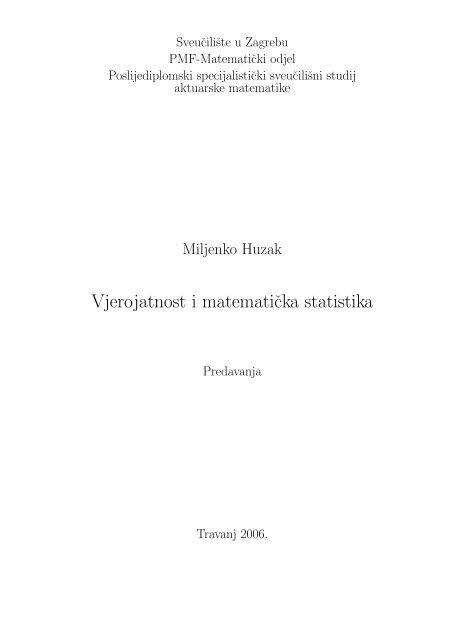 Sveučilište u Zagrebu
PMF-Matematički odjel
Poslijediplomski specijalistički sveučilišni studij aktuarske matematike

Miljenko Huzak

Vjerojatnost i matematička statistika

Predavanja

Travanj 2006.